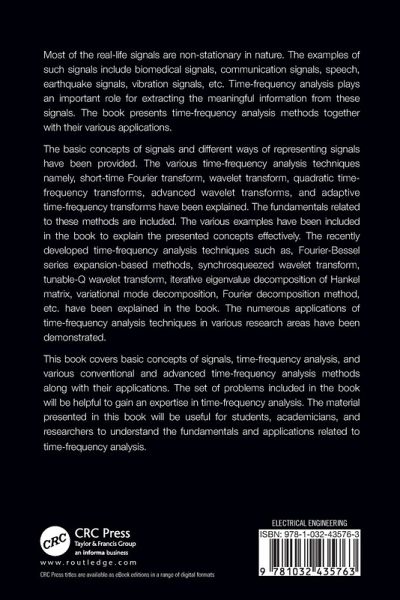 Most of the real-life signals are non-stationary in nature. The examples of such signals include biomedical signals, communication signals, speech, earthquake signals, vibration signals, etc. Time-frequency analysis plays an important role for extracting the meaningful information from these signals. The book presents time-frequency analysis methods together with their various applications.

The basic concepts of signals and different ways of representing signals have been provided. The various time-frequency analysis techniques namely, short-time Fourier transform, wavelet transform, quadratic time-frequency transforms, advanced wavelet transforms, and adaptive time-frequency transforms have been explained. The fundamentals related to these methods are included. The various examples have been included in the book to explain the presented concepts effectively. The recently developed time-frequency analysis techniques such as, Fourier-Bessel series expansion-based methods, synchrosqueezed wavelet transform, tunable-Q wavelet transform, iterative eigenvalue decomposition of Hankel matrix, variational mode decomposition, Fourier decomposition method, etc. have been explained in the book. The numerous applications of time-frequency analysis techniques in various research areas have been demonstrated.

This book covers basic concepts of signals, time-frequency analysis, and various conventional and advanced time-frequency analysis methods along with their applications. The set of problems included in the book will be helpful to gain an expertise in time-frequency analysis. The material presented in this book will be useful for students, academicians, and researchers to understand the fundamentals and applications related to time-frequency analysis.

CRC
CRC Press
Taylor & Francis Group
an informa business
www.routledge.com
CRC Press titles are available as eBook editions in a range of digital formats

ELECTRICAL ENGINEERING
ISBN: 978-1-032-43576-3
9 781032 435763